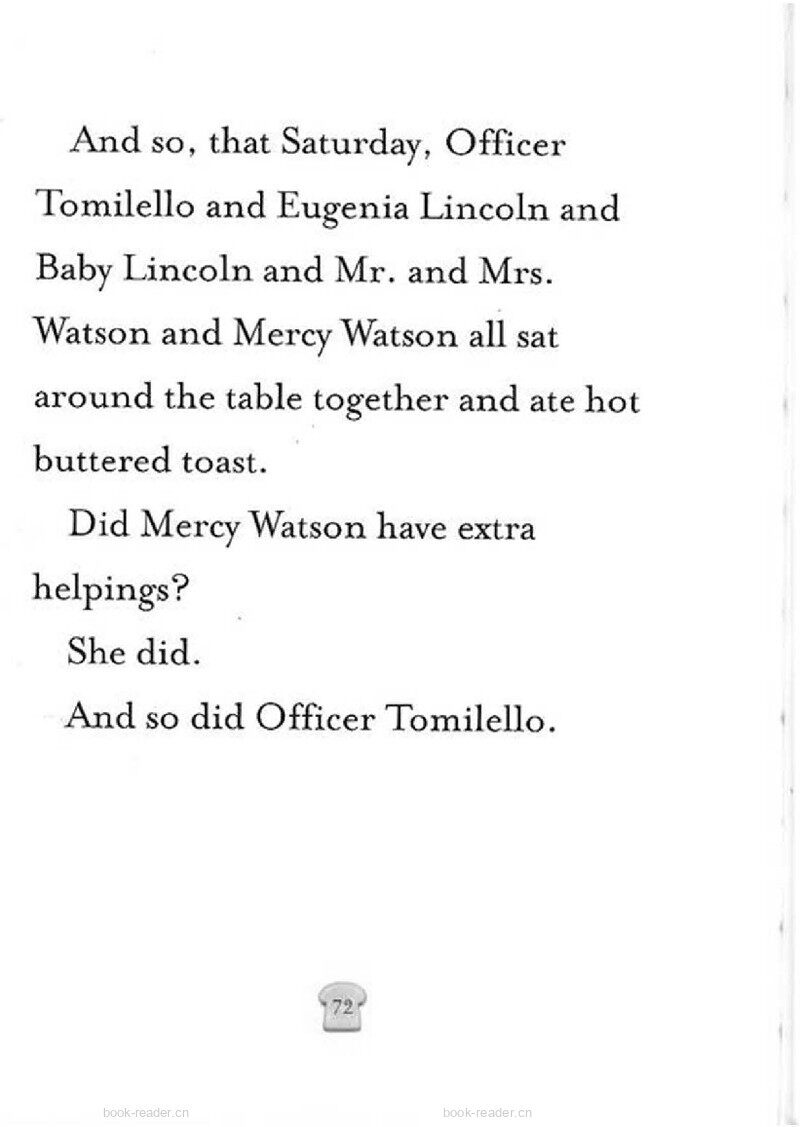 And so, that Saturday, Officer Tomilello and Eugenia Lincoln and Baby Lincoln and Mr. and Mrs. Watson and Mercy Watson all sat around the table together and ate hot buttered toast.

Did Mercy Watson have extra helpings?

She did.

And so did Officer Tomilello.

72

book-reader.cn book-reader.cn